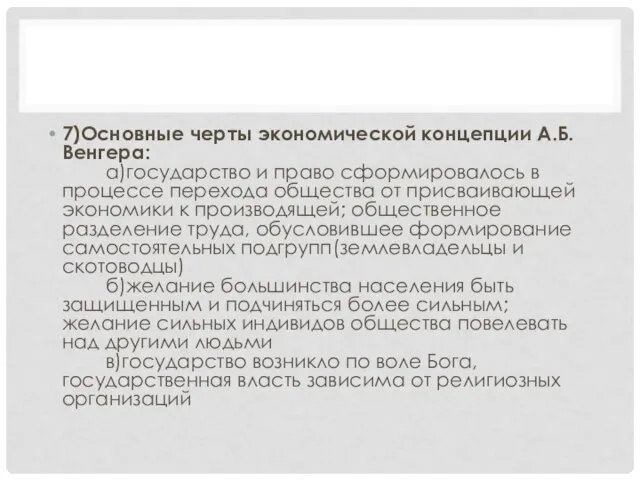 • 7)Основные черты экономической концепции А.Б. Венгера:

а)государство и право сформировалось в процессе перехода общества от присваивающей экономики к производящей; общественное разделение труда, обусловившее формирование самостоятельных подгрупп(землевладельцы и скотоводцы)

б)желание большинства населения быть защищенным и подчиняться более сильным; желание сильных индивидов общества повелевать над другими людьми

в)государство возникло по воле Бога, государственная власть зависима от религиозных организаций